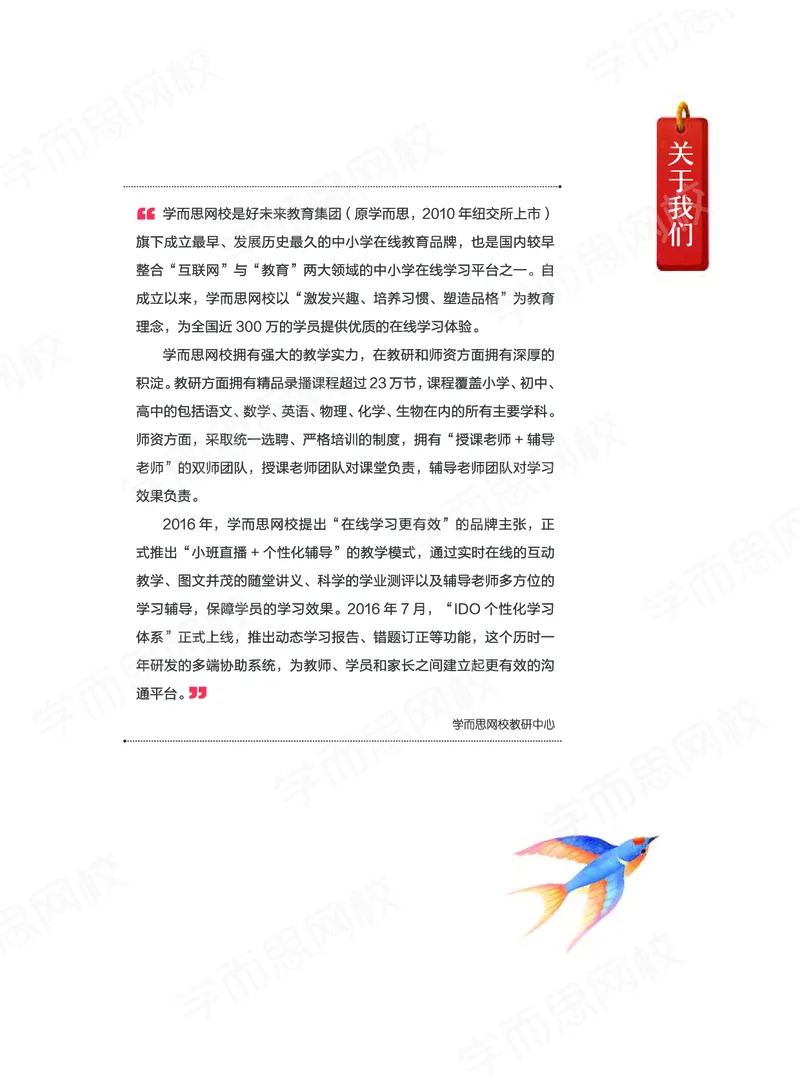 关于我们

“学而思网校是好未来教育集团（原学而思，2010年纽交所上市）旗下成立最早、发展历史最久的中小学在线教育品牌，也是国内较早整合“互联网”与“教育”两大领域的中小学在线学习平台之一。自成立以来，学而思网校以“激发兴趣、培养习惯、塑造品格”为教育理念，为全国近300万的学员提供优质的在线学习体验。

学而思网校拥有强大的教学实力，在教研和师资方面拥有深厚的积淀。教研方面拥有精品录播课程超过23万节，课程覆盖小学、初中、高中的包括语文、数学、英语、物理、化学、生物在内的所有主要学科。师资方面，采取统一选聘、严格培训的制度，拥有“授课老师+辅导老师”的双师团队，授课老师团队对课堂负责，辅导老师团队对学习效果负责。

2016年，学而思网校提出“在线学习更有效”的品牌主张，正式推出“小班直播+个性化辅导”的教学模式，通过实时在线的互动教学、图文并茂的随堂讲义、科学的学业测评以及辅导老师多方位的学习辅导，保障学员的学习效果。2016年7月，“IDO个性化学习体系”正式上线，推出动态学习报告、错题订正等功能，这个历时一年研发的多端协助系统，为教师、学员和家长之间建立起更有效的沟通平台。”

学而思网校教研中心

学而思网校